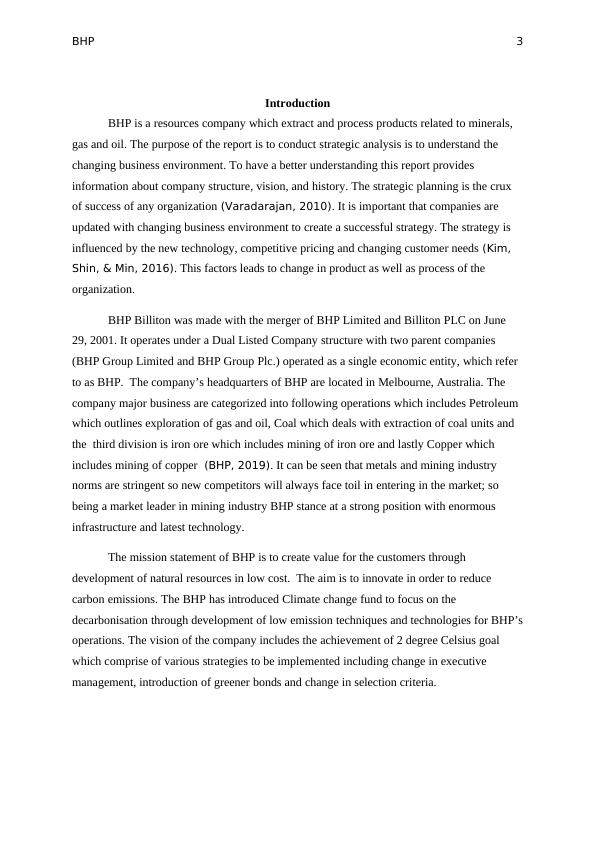 BHP 3

Introduction

BHP is a resources company which extract and process products related to minerals, gas and oil. The purpose of the report is to conduct strategic analysis is to understand the changing business environment. To have a better understanding this report provides information about company structure, vision, and history. The strategic planning is the crux of success of any organization (Varadarajan, 2010). It is important that companies are updated with changing business environment to create a successful strategy. The strategy is influenced by the new technology, competitive pricing and changing customer needs (Kim, Shin, & Min, 2016). This factors leads to change in product as well as process of the organization.

BHP Billiton was made with the merger of BHP Limited and Billiton PLC on June 29, 2001. It operates under a Dual Listed Company structure with two parent companies (BHP Group Limited and BHP Group Plc.) operated as a single economic entity, which refer to as BHP. The company's headquarters of BHP are located in Melbourne, Australia. The company major business are categorized into following operations which includes Petroleum which outlines exploration of gas and oil, Coal which deals with extraction of coal units and the third division is iron ore which includes mining of iron ore and lastly Copper which includes mining of copper (BHP, 2019). It can be seen that metals and mining industry norms are stringent so new competitors will always face toil in entering in the market; so being a market leader in mining industry BHP stance at a strong position with enormous infrastructure and latest technology.

The mission statement of BHP is to create value for the customers through development of natural resources in low cost. The aim is to innovate in order to reduce carbon emissions. The BHP has introduced Climate change fund to focus on the decarbonisation through development of low emission techniques and technologies for BHP's operations. The vision of the company includes the achievement of 2 degree Celsius goal which comprise of various strategies to be implemented including change in executive management, introduction of greener bonds and change in selection criteria.